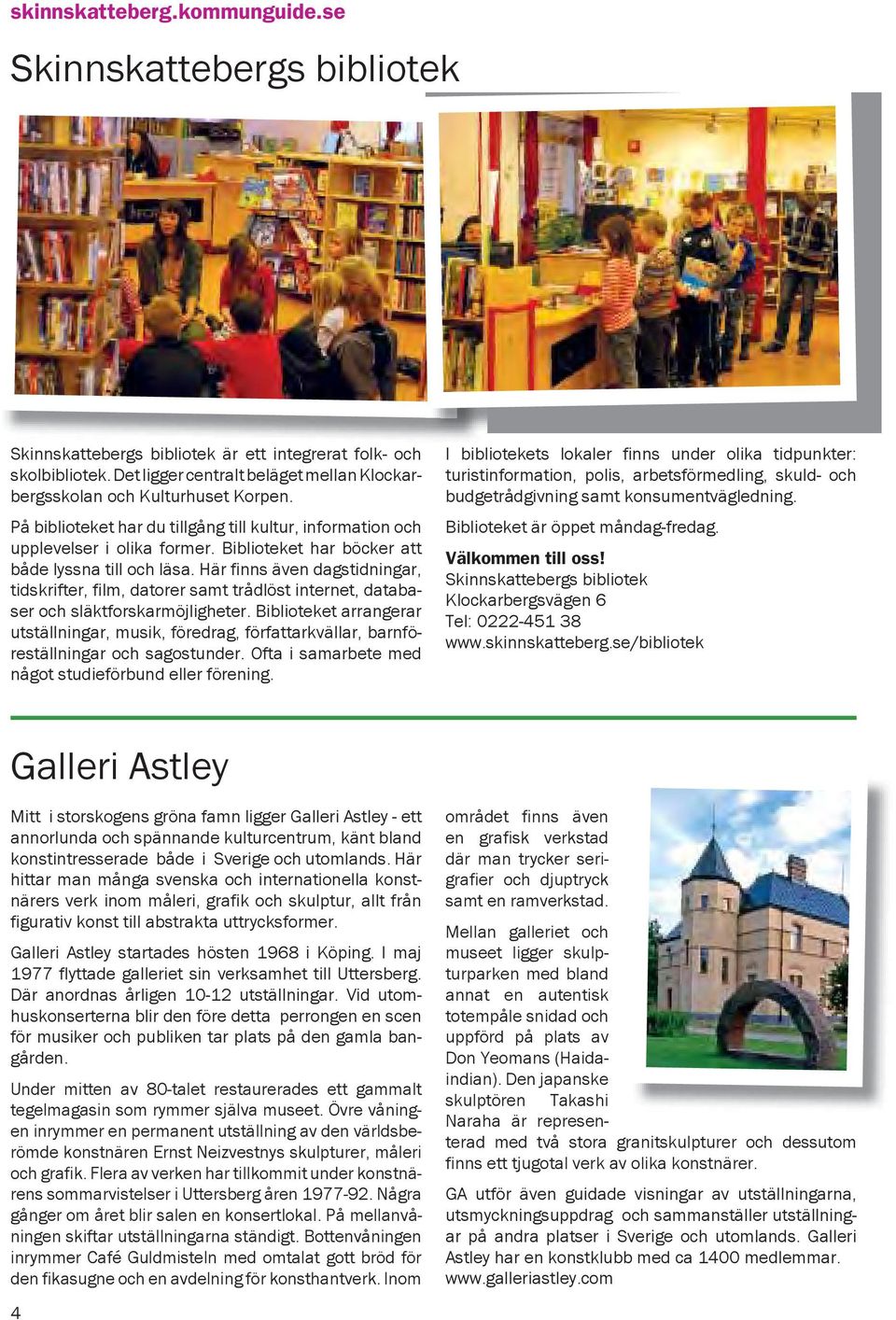 skinnskatteberg.kommunguide.se

Skinnskattebergs bibliotek

Skinnskattebergs bibliotek är ett integrerat folk- och skolbibliotek. Det ligger centralt beläget mellan Klockarbergsskolan och Kulturhuset Korpen.

På biblioteket har du tillgång till kultur, information och upplevelser i olika former. Biblioteket har böcker att både lyssna till och läsa. Här finns även dagstidningar, tidskrifter, film, datorer samt trådlöst internet, databaser och släktforskarmöjligheter. Biblioteket arrangerar utställningar, musik, föredrag, författarkvällar, barnföreställningar och sagostunder. Ofta i samarbete med något studieförbund eller förening.

I bibliotekets lokaler finns under olika tidpunkter: turistinformation, polis, arbetsförmedling, skuld- och budgetrådgivning samt konsumentvägledning.

Biblioteket är öppet måndag-fredag.

Välkommen till oss!
Skinnskattebergs bibliotek
Klockarbergsvägen 6
Tel: 0222-451 38
www.skinnskatteberg.se/bibliotek

Galleri Astley

Mitt i storskogens gröna famn ligger Galleri Astley - ett annorlunda och spännande kulturcentrum, känt bland konstintresserade både i Sverige och utomlands. Här hittar man många svenska och internationella konstnärers verk inom måleri, grafik och skulptur, allt från figurativ konst till abstrakta uttrycksformer.

Galleri Astley startades hösten 1968 i Köping. I maj 1977 flyttade galleriet sin verksamhet till Uttersberg. Där anordnas årligen 10-12 utställningar. Vid utomhuskonserterna blir den före detta perrongen en scen för musiker och publiken tar plats på den gamla bangården.

Under mitten av 80-talet restaurerades ett gammalt tegelmagasin som rymmer själva museet. Övre våningen inrymmer en permanent utställning av den världsberömde konstnären Ernst Neizvestnys skulpturer, måleri och grafik. Flera av verken har tillkommit under konstnärens sommarvistelser i Uttersberg åren 1977-92. Några gånger om året blir salen en konsertlokal. På mellanvåningen skiftar utställningarna ständigt. Bottenvåningen inrymmer Café Guldmisteln med omtalat gott bröd för den fikasugne och en avdelning för konsthantverk. Inom området finns även en grafisk verkstad där man trycker serigrafier och djuptryck samt en ramverkstad.

Mellan galleriet och museet ligger skulpturparken med bland annat en autentisk totempåle snidad och uppförd på plats av Don Yeomans (Haidaindian). Den japanske skulptören Takashi Naraha är representerad med två stora granitskulpturer och dessutom finns ett tjugotal verk av olika konstnärer.

GA utför även guidade visningar av utställningarna, utsmyckningsuppdrag och sammanställer utställningar på andra platser i Sverige och utomlands. Galleri Astley har en konstklubb med ca 1400 medlemmar.
www.galleriastley.com

4